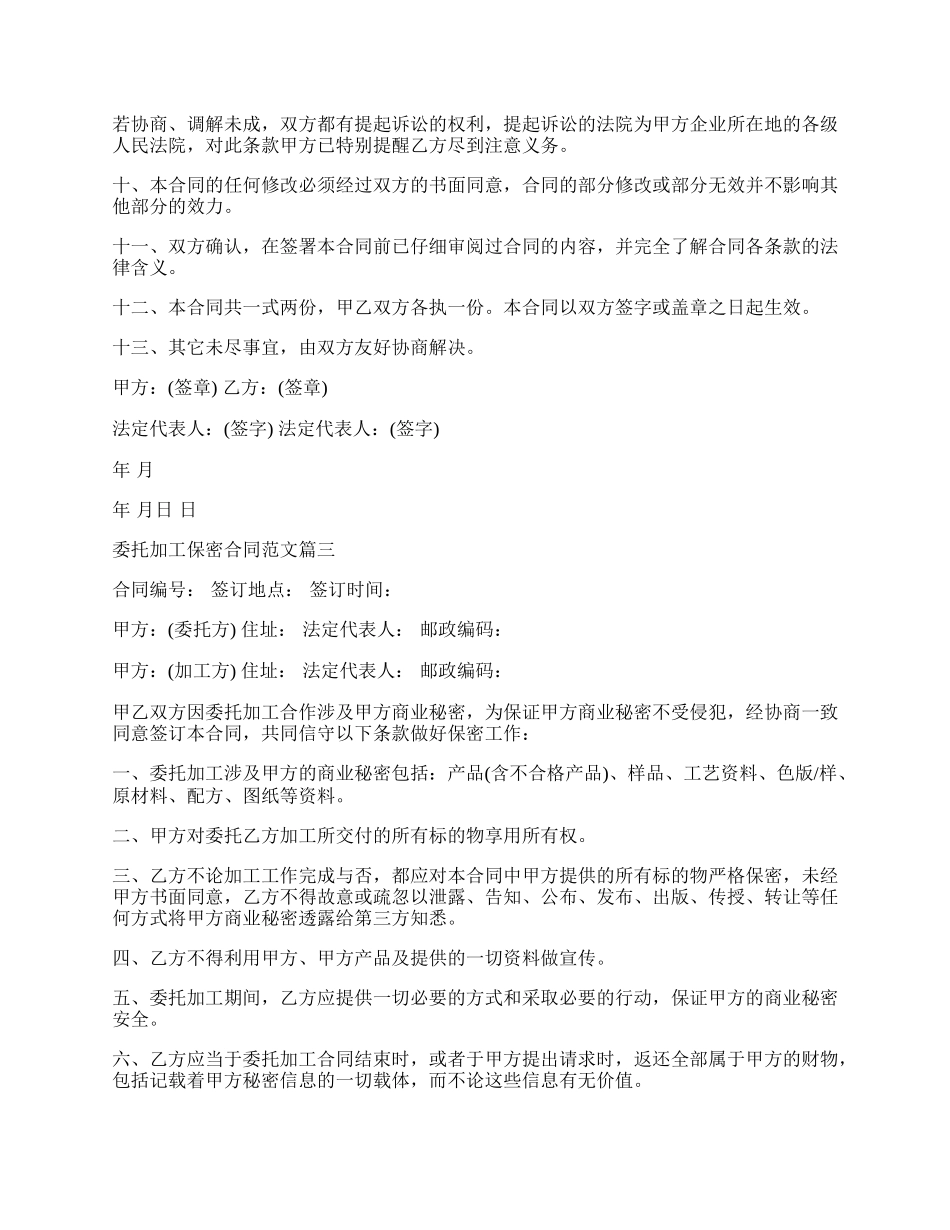 若协商、调解未成，双方都有提起诉讼的权利，提起诉讼的法院为甲方企业所在地的各级人民法院，对此条款甲方已特别提醒乙方尽到注意义务。

十、本合同的任何修改必须经过双方的书面同意，合同的部分修改或部分无效并不影响其他部分的效力。

十一、双方确认，在签署本合同前已仔细审阅过合同的内容，并完全了解合同各条款的法律含义。

十二、本合同共一式两份，甲乙双方各执一份。本合同以双方签字或盖章之日起生效。

十三、其它未尽事宜，由双方友好协商解决。

甲方：(签章) 乙方：(签章)

法定代表人：(签字) 法定代表人：(签字)

年 月

年 月日 日

委托加工保密合同范文篇三

合同编号： 签订地点： 签订时间：

甲方：(委托方) 住址： 法定代表人： 邮政编码：

甲方：(加工方) 住址： 法定代表人： 邮政编码：

甲乙双方因委托加工合作涉及甲方商业秘密，为保证甲方商业秘密不受侵犯，经协商一致同意签订本合同，共同信守以下条款做好保密工作：

一、委托加工涉及甲方的商业秘密包括：产品(含不合格产品)、样品、工艺资料、色版/样、原材料、配方、图纸等资料。

二、甲方对委托乙方加工所交付的所有标的物享用所有权。

三、乙方不论加工工作完成与否，都应对本合同中甲方提供的所有标的物严格保密，未经甲方书面同意，乙方不得故意或疏忽以泄露、告知、公布、发布、出版、传授、转让等任何方式将甲方商业秘密透露给第三方知悉。

四、乙方不得利用甲方、甲方产品及提供的一切资料做宣传。

五、委托加工期间，乙方应提供一切必要的方式和采取必要的行动，保证甲方的商业秘密安全。

六、乙方应当于委托加工合同结束时，或者于甲方提出请求时，返还全部属于甲方的财物，包括记载着甲方秘密信息的一切载体，而不论这些信息有无价值。